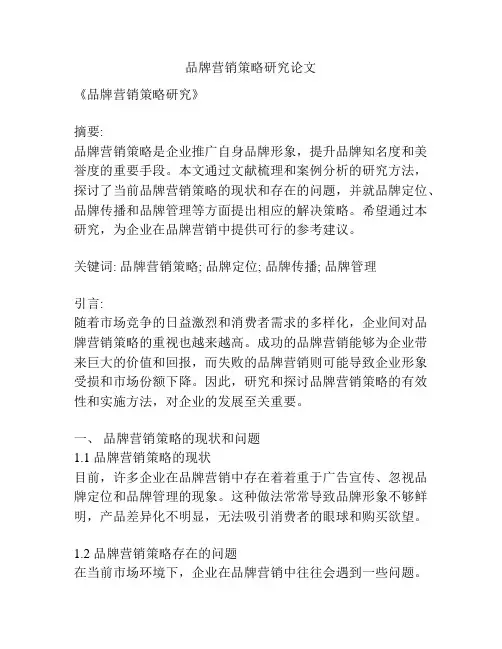 品牌营销策略研究论文

《品牌营销策略研究》

摘要:
品牌营销策略是企业推广自身品牌形象，提升品牌知名度和美誉度的重要手段。本文通过文献梳理和案例分析的研究方法，探讨了当前品牌营销策略的现状和存在的问题，并就品牌定位、品牌传播和品牌管理等方面提出相应的解决策略。希望通过本研究，为企业在品牌营销中提供可行的参考建议。

关键词: 品牌营销策略; 品牌定位; 品牌传播; 品牌管理

引言:
随着市场竞争的日益激烈和消费者需求的多样化，企业间对品牌营销策略的重视也越来越高。成功的品牌营销能够为企业带来巨大的价值和回报，而失败的品牌营销则可能导致企业形象受损和市场份额下降。因此，研究和探讨品牌营销策略的有效性和实施方法，对企业的发展至关重要。

一、 品牌营销策略的现状和问题
1.1 品牌营销策略的现状
目前，许多企业在品牌营销中存在着着重于广告宣传、忽视品牌定位和品牌管理的现象。这种做法常常导致品牌形象不够鲜明，产品差异化不明显，无法吸引消费者的眼球和购买欲望。

1.2 品牌营销策略存在的问题
在当前市场环境下，企业在品牌营销中往往会遇到一些问题。